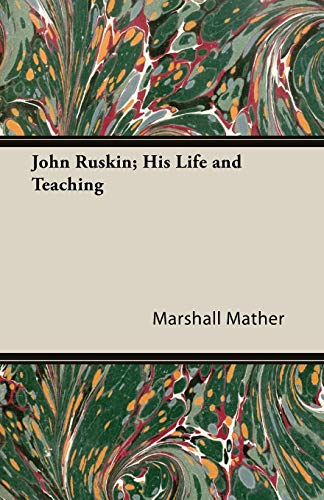 John Ruskin; His Life and Teaching

Marshall Mather